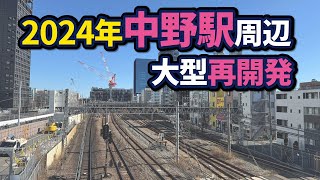 2024年中野駅周辺
大型再開発